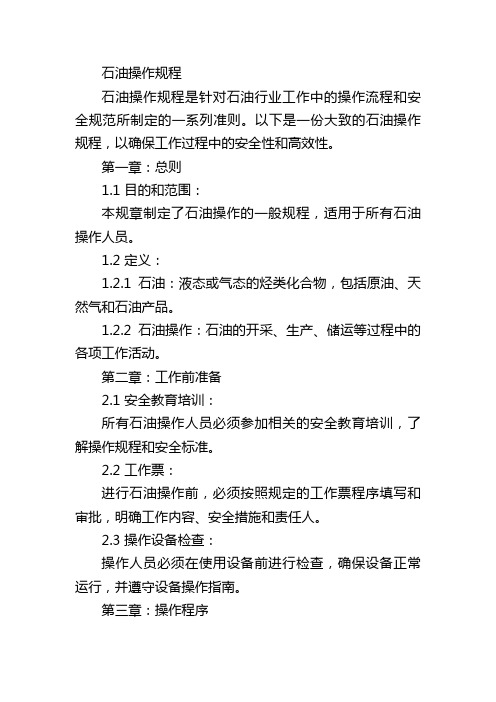 石油操作规程

石油操作规程是针对石油行业工作中的操作流程和安全规范所制定的一系列准则。以下是一份大致的石油操作规程，以确保工作过程中的安全性和高效性。

第一章：总则

1.1 目的和范围：

本规章制定了石油操作的一般规程，适用于所有石油操作人员。

1.2 定义：

1.2.1 石油：液态或气态的烃类化合物，包括原油、天然气和石油产品。

1.2.2 石油操作：石油的开采、生产、储运等过程中的各项工作活动。

第二章：工作前准备

2.1 安全教育培训：

所有石油操作人员必须参加相关的安全教育培训，了解操作规程和安全标准。

2.2 工作票：

进行石油操作前，必须按照规定的工作票程序填写和审批，明确工作内容、安全措施和责任人。

2.3 操作设备检查：

操作人员必须在使用设备前进行检查，确保设备正常运行，并遵守设备操作指南。

第三章：操作程序